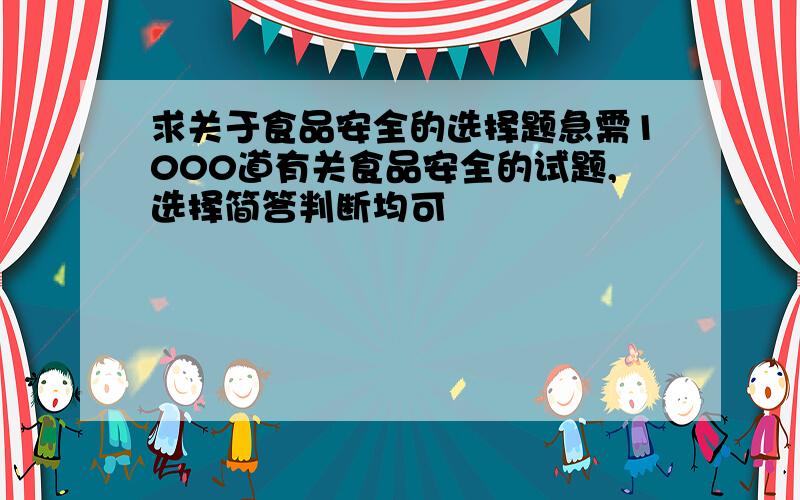 求关于食品安全的选择题急需1000道有关食品安全的试题,选择简答判断均可